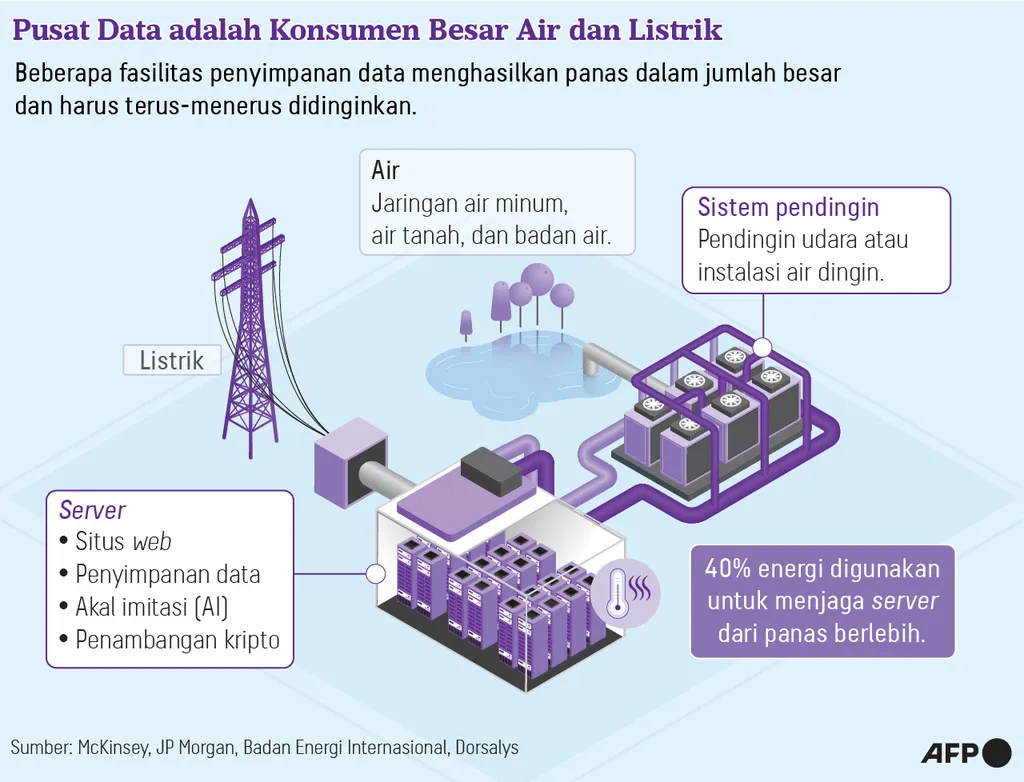 Pusat Data adalah Konsumen Besar Air dan Listrik

Beberapa fasilitas penyimpanan data menghasilkan panas dalam jumlah besar dan harus terus-menerus didinginkan.

Air
Jaringan air minum, air tanah, dan badan air.

Sistem pendingin
Pendingin udara atau instalasi air dingin.

Listrik

Server
• Situs web
• Penyimpanan data
• Akal imitasi (AI)
• Penambangan kripto

40% energi digunakan untuk menjaga server dari panas berlebih.

Sumber: McKinsey, JP Morgan, Badan Energi Internasional, Dorsalys

AFP